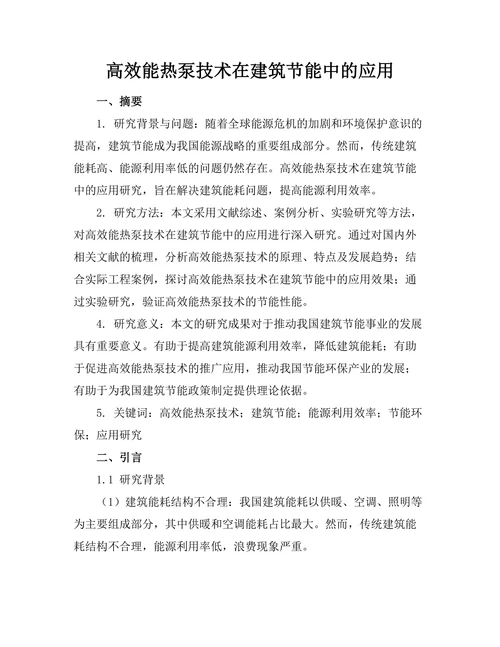 高效能热泵技术在建筑节能中的应用

一、摘要

1. 研究背景与问题：随着全球能源危机的加剧和环境保护意识的提高，建筑节能成为我国能源战略的重要组成部分。然而，传统建筑能耗高、能源利用率低的问题仍然存在。高效能热泵技术在建筑节能中的应用研究，旨在解决建筑能耗问题，提高能源利用效率。

2. 研究方法：本文采用文献综述、案例分析、实验研究等方法，对高效能热泵技术在建筑节能中的应用进行深入研究。通过对国内外相关文献的梳理，分析高效能热泵技术的原理、特点及发展趋势；结合实际工程案例，探讨高效能热泵技术在建筑节能中的应用效果；通过实验研究，验证高效能热泵技术的节能性能。

4. 研究意义：本文的研究成果对于推动我国建筑节能事业的发展具有重要意义。有助于提高建筑能源利用效率，降低建筑能耗；有助于促进高效能热泵技术的推广应用，推动我国节能环保产业的发展；有助于为我国建筑节能政策制定提供理论依据。

5. 关键词：高效能热泵技术；建筑节能；能源利用效率；节能环保；应用研究

二、引言

1.1 研究背景

（1）建筑能耗结构不合理：我国建筑能耗以供暖、空调、照明等为主要组成部分，其中供暖和空调能耗占比最大。然而，传统建筑能耗结构不合理，能源利用率低，浪费现象严重。